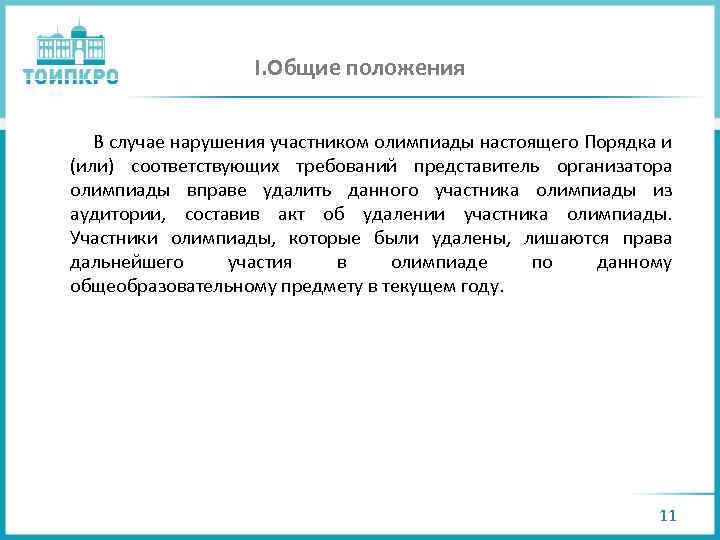 ТОИПКРО

I.Общие положения

В случае нарушения участником олимпиады настоящего Порядка и (или) соответствующих требований представитель организатора олимпиады вправе удалить данного участника олимпиады из аудитории, составив акт об удалении участника олимпиады. Участники олимпиады, которые были удалены, лишаются права дальнейшего участия в олимпиаде по данному общеобразовательному предмету в текущем году.

11